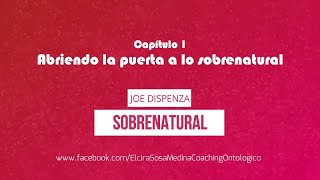 Capítulo 1
Abriendo la puerta a lo sobrenatural

JOE DISPENZA

SOBRENATURAL

www.facebook.com/ElciraSosaMedinaCoachingOntologico